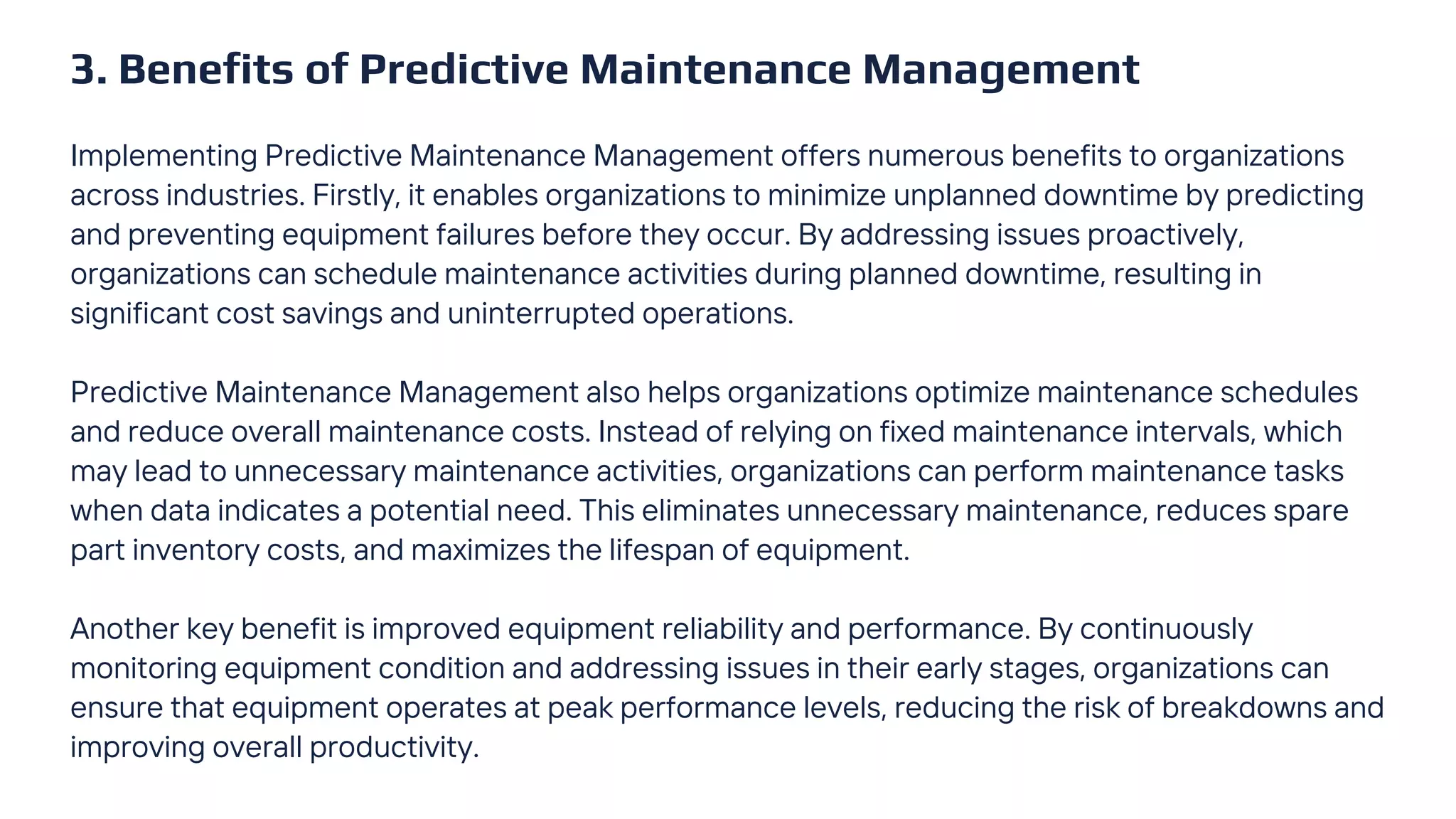 3. Benefits of Predictive Maintenance Management

Implementing Predictive Maintenance Management offers numerous benefits to organizations across industries. Firstly, it enables organizations to minimize unplanned downtime by predicting and preventing equipment failures before they occur. By addressing issues proactively, organizations can schedule maintenance activities during planned downtime, resulting in significant cost savings and uninterrupted operations.

Predictive Maintenance Management also helps organizations optimize maintenance schedules and reduce overall maintenance costs. Instead of relying on fixed maintenance intervals, which may lead to unnecessary maintenance activities, organizations can perform maintenance tasks when data indicates a potential need. This eliminates unnecessary maintenance, reduces spare part inventory costs, and maximizes the lifespan of equipment.

Another key benefit is improved equipment reliability and performance. By continuously monitoring equipment condition and addressing issues in their early stages, organizations can ensure that equipment operates at peak performance levels, reducing the risk of breakdowns and improving overall productivity.